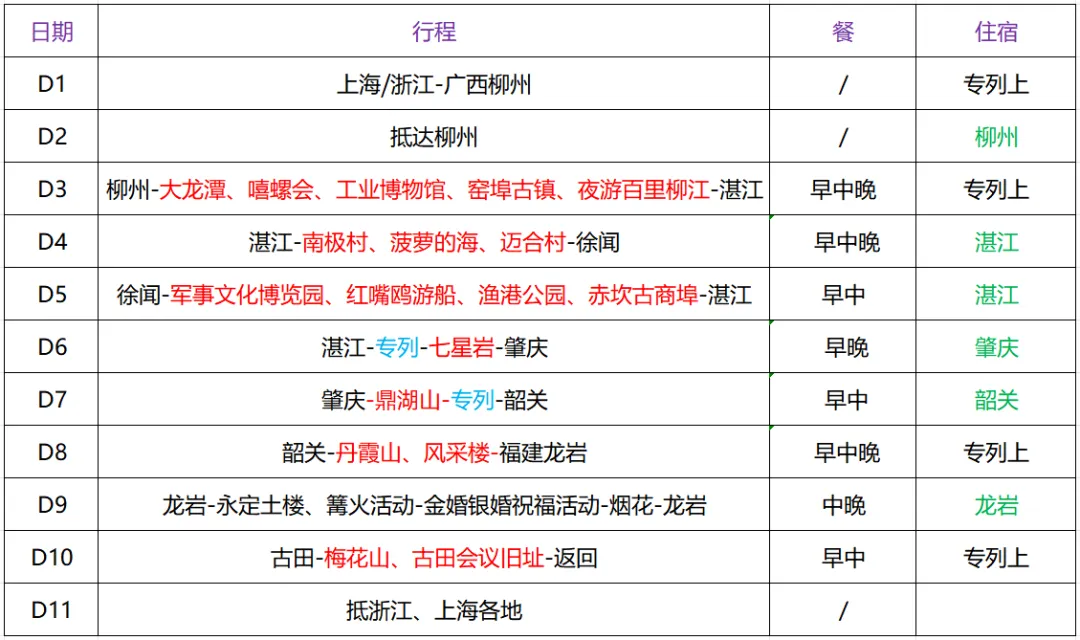 | 日期 | 行程 | 餐 | 住宿 |
|---|---|---|---|
| D1 | 上海/浙江-广西柳州 | / | 专列上 |
| D2 | 抵达柳州 | / | 柳州 |
| D3 | 柳州-大龙潭、嘻螺会、工业博物馆、窑埠古镇、夜游百里柳江-湛江 | 早中晚 | 专列上 |
| D4 | 湛江-南极村、菠萝的海、迈合村-徐闻 | 早中晚 | 湛江 |
| D5 | 徐闻-军事文化博览园、红嘴鸥游船、渔港公园、赤坎古商埠-湛江 | 早中 | 湛江 |
| D6 | 湛江-专列-七星岩-肇庆 | 早晚 | 肇庆 |
| D7 | 肇庆-鼎湖山-专列-韶关 | 早中 | 韶关 |
| D8 | 韶关-丹霞山、风采楼-福建龙岩 | 早中晚 | 专列上 |
| D9 | 龙岩-永定土楼、篝火活动-金婚银婚祝福活动-烟花-龙岩 | 中晚 | 龙岩 |
| D10 | 古田-梅花山、古田会议旧址-返回 | 早中 | 专列上 |
| D11 | 抵浙江、上海各地 | / | |